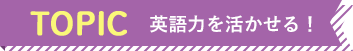 TOPIC 英語力を活かせる！